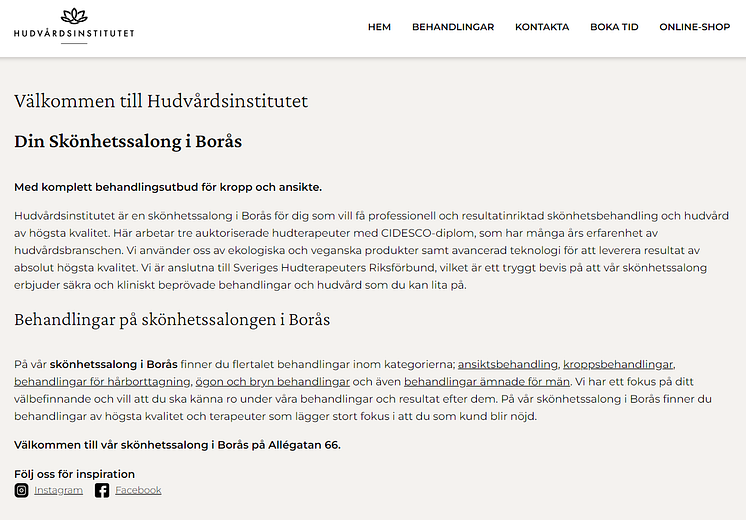 HUDVÅRDSINSTITUTET

HEM BEHANDLINGAR KONTAKTA BOKA TID ONLINE-SHOP

Välkommen till Hudvårdsinstitutet

Din Skönhetssalong i Borås

Med komplett behandlingsutbud för kropp och ansikte.

Hudvårdsinstitutet är en skönhetssalong i Borås för dig som vill få professionell och resultatinriktad skönhetsbehandling och hudvård av högsta kvalitet. Här arbetar tre auktoriserade hudterapeuter med CIDESCO-diplom, som har många års erfarenhet av hudvårdsbranschen. Vi använder oss av ekologiska och veganska produkter samt avancerad teknologi för att leverera resultat av absolut högsta kvalitet. Vi är anslutna till Sveriges Hudterapeuters Riksförbund, vilket är ett tryggt bevis på att vår skönhetssalong erbjuder säkra och kliniskt beprövade behandlingar och hudvård som du kan lita på.

Behandlingar på skönhetssalongen i Borås

På vår skönhetssalong i Borås finner du flertalet behandlingar inom kategorierna; ansiktsbehandling, kroppsbehandlingar, behandlingar för hårborttagning, ögon och bryn behandlingar och även behandlingar ämnade för män. Vi har ett fokus på ditt välbefinnande och vill att du ska känna ro under våra behandlingar och resultat efter dem. På vår skönhetssalong i Borås finner du behandlingar av högsta kvalitet och terapeuter som lägger stort fokus i att du som kund blir nöjd.

Välkommen till vår skönhetssalong i Borås på Allégatan 66.

Följ oss för inspiration

Instagram Facebook